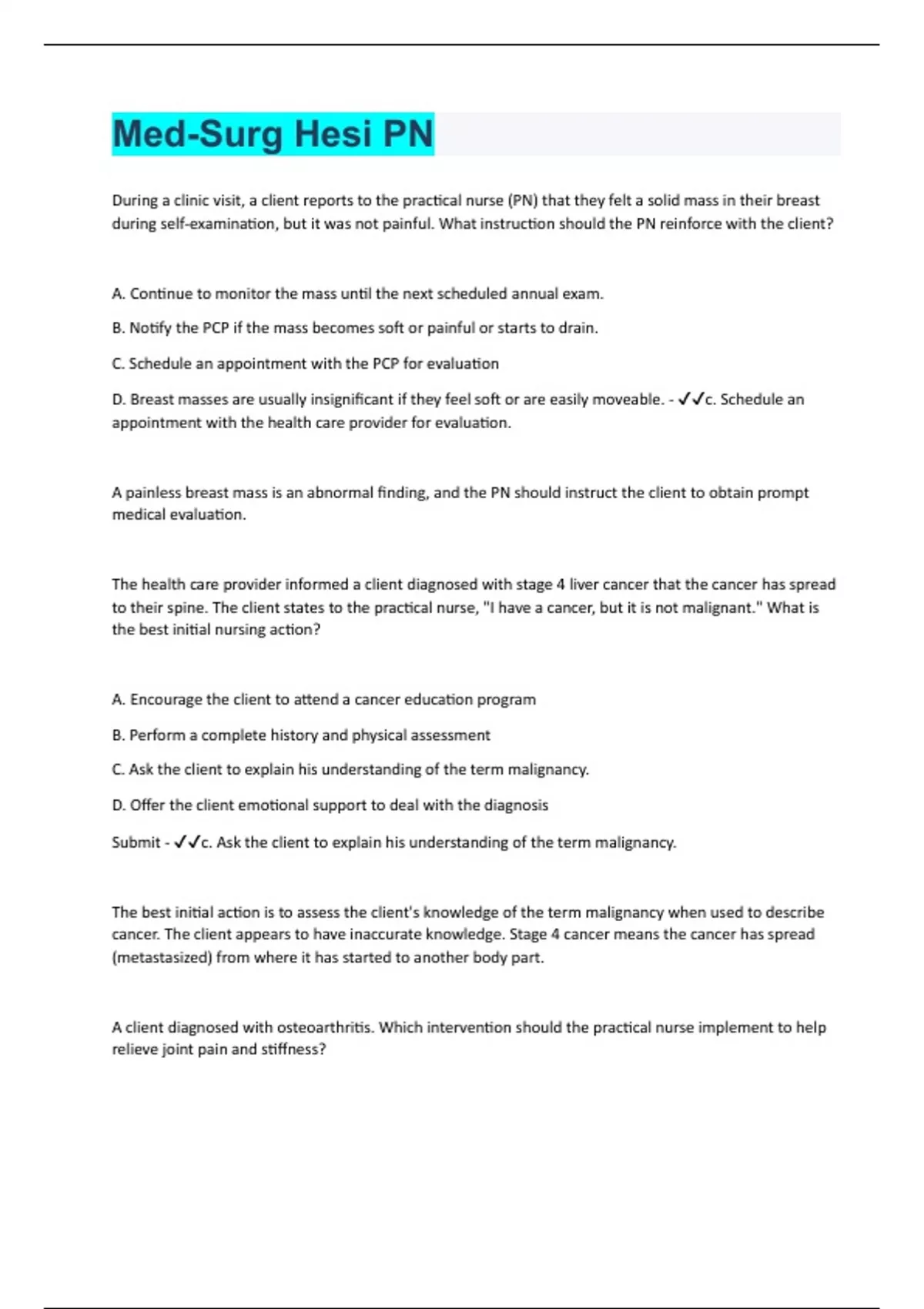 Med-Surg Hesi PN

During a clinic visit, a client reports to the practical nurse (PN) that they felt a solid mass in their breast during self-examination, but it was not painful. What instruction should the PN reinforce with the client?

A. Continue to monitor the mass until the next scheduled annual exam.

B. Notify the PCP if the mass becomes soft or painful or starts to drain.

C. Schedule an appointment with the PCP for evaluation

D. Breast masses are usually insignificant if they feel soft or are easily moveable. - ✓✓c. Schedule an appointment with the health care provider for evaluation.

A painless breast mass is an abnormal finding, and the PN should instruct the client to obtain prompt medical evaluation.

The health care provider informed a client diagnosed with stage 4 liver cancer that the cancer has spread to their spine. The client states to the practical nurse, "I have a cancer, but it is not malignant." What is the best initial nursing action?

A. Encourage the client to attend a cancer education program

B. Perform a complete history and physical assessment

C. Ask the client to explain his understanding of the term malignancy.

D. Offer the client emotional support to deal with the diagnosis

Submit - ✓✓c. Ask the client to explain his understanding of the term malignancy.

The best initial action is to assess the client's knowledge of the term malignancy when used to describe cancer. The client appears to have inaccurate knowledge. Stage 4 cancer means the cancer has spread (metastasized) from where it has started to another body part.

A client diagnosed with osteoarthritis. Which intervention should the practical nurse implement to help relieve joint pain and stiffness?